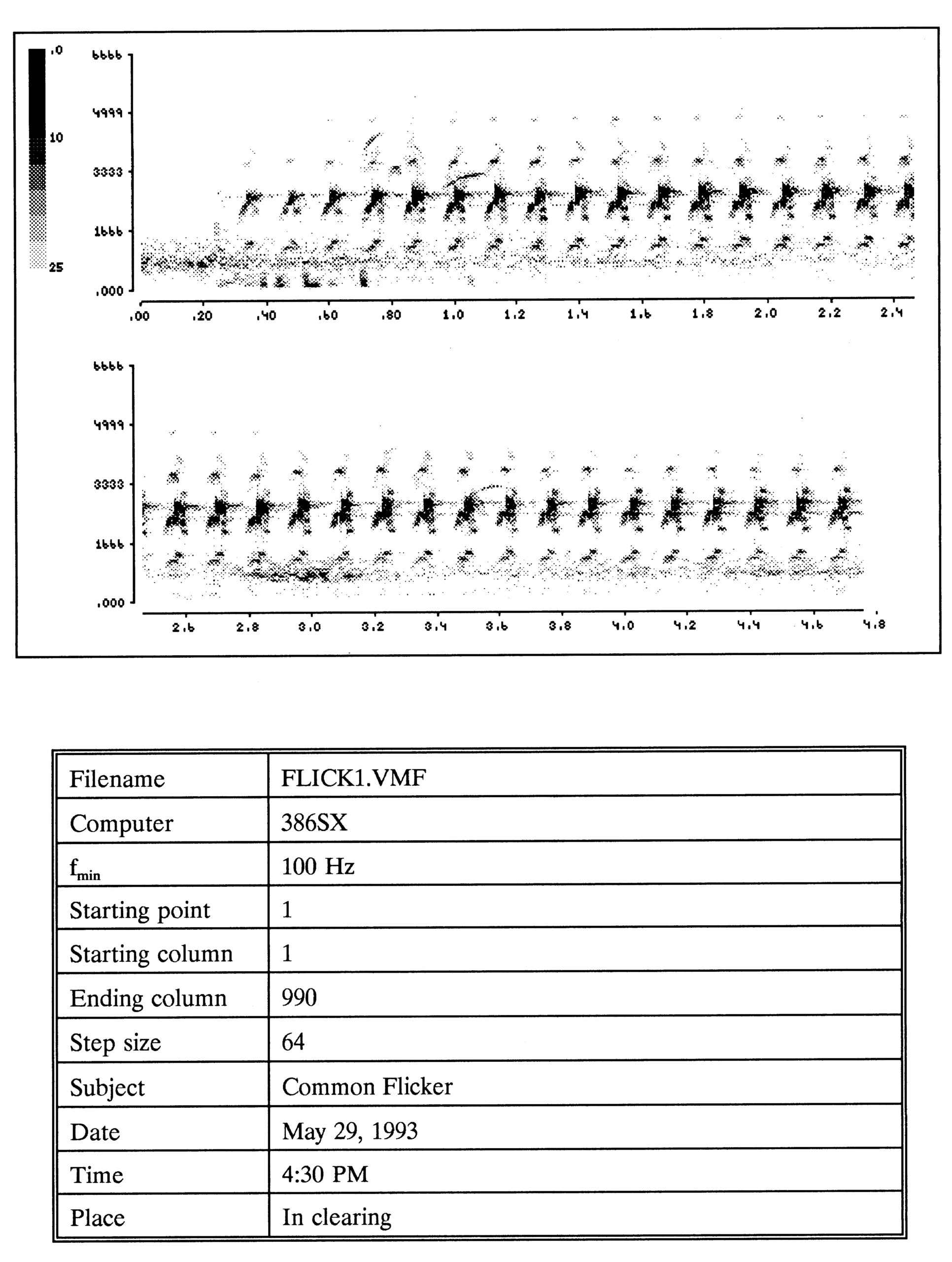 .0
10
25

6666
4999
3333
1666
.000

.00 .20 .40 .60 .80 1.0 1.2 1.4 1.6 1.8 2.0 2.2 2.4

6666
4999
3333
1666
.000

2.6 2.8 3.0 3.2 3.4 3.6 3.8 4.0 4.2 4.4 4.6 4.8

| Filename | FLICK1.VMF |
|---|---|
| Computer | 386SX |
| $f_{min}$ | 100 Hz |
| Starting point | 1 |
| Starting column | 1 |
| Ending column | 990 |
| Step size | 64 |
| Subject | Common Flicker |
| Date | May 29, 1993 |
| Time | 4:30 PM |
| Place | In clearing |